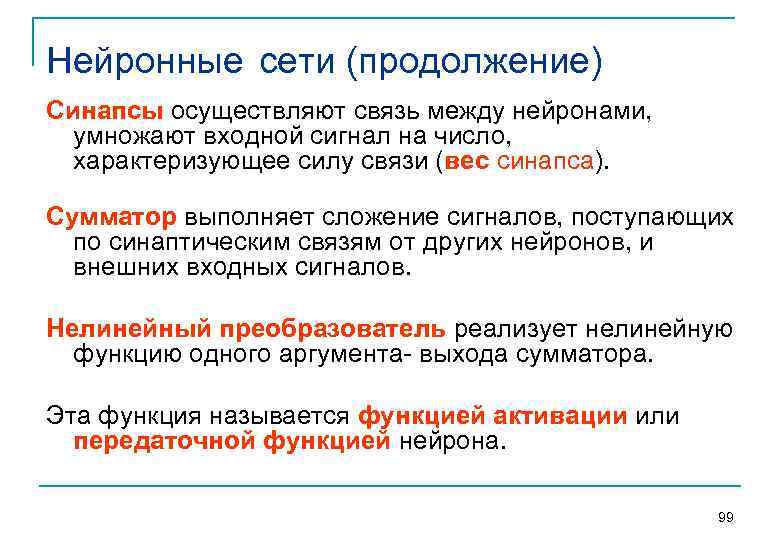 Нейронные сети (продолжение)

Синапсы осуществляют связь между нейронами, умножают входной сигнал на число, характеризующее силу связи (вес синапса).

Сумматор выполняет сложение сигналов, поступающих по синаптическим связям от других нейронов, и внешних входных сигналов.

Нелинейный преобразователь реализует нелинейную функцию одного аргумента- выхода сумматора.

Эта функция называется функцией активации или передаточной функцией нейрона.

99